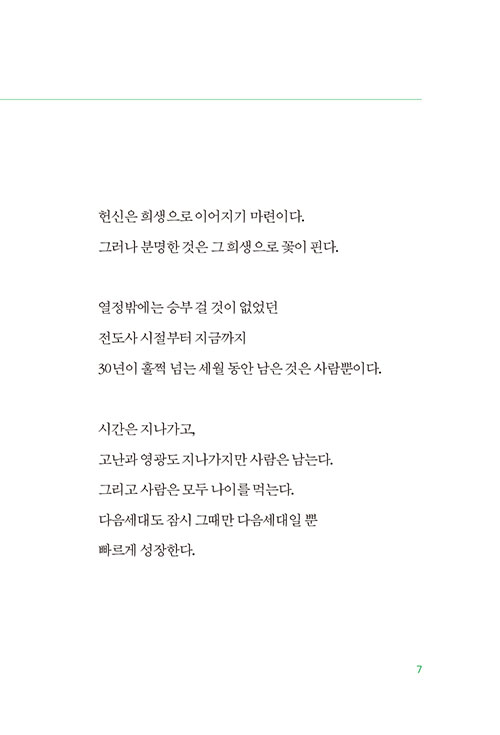 헌신은 희생으로 이어지기 마련이다.
그러나 분명한 것은 그 희생으로 꽃이 핀다.

열정밖에는 승부 걸 것이 없었던
전도사 시절부터 지금까지
30년이 훌쩍 넘는 세월 동안 남은 것은 사람뿐이다.

시간은 지나가고,
고난과 영광도 지나가지만 사람은 남는다.
그리고 사람은 모두 나이를 먹는다.
다음세대도 잠시 그때만 다음세대일 뿐
빠르게 성장한다.

7